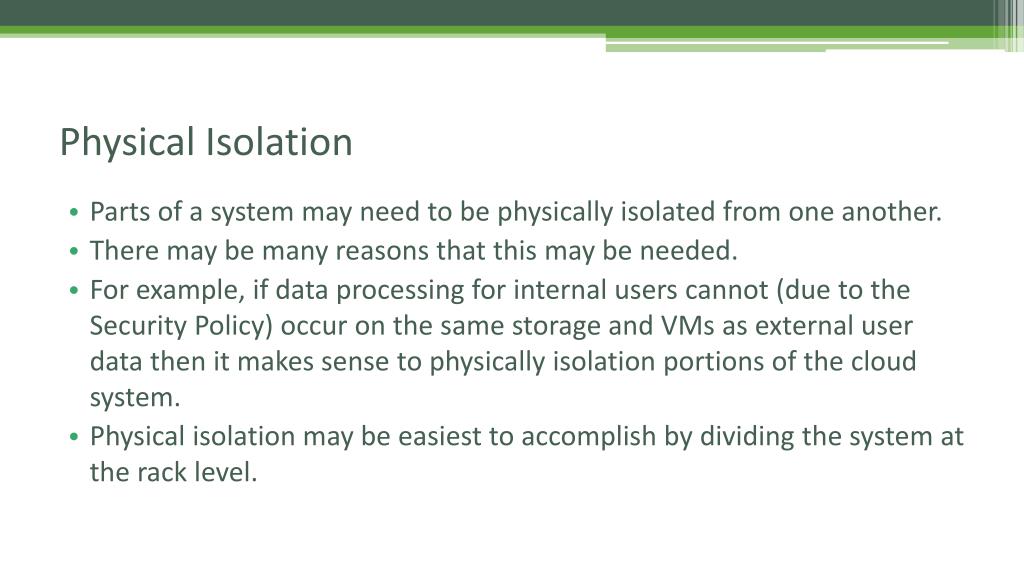 Physical Isolation

• Parts of a system may need to be physically isolated from one another.
• There may be many reasons that this may be needed.
• For example, if data processing for internal users cannot (due to the Security Policy) occur on the same storage and VMs as external user data then it makes sense to physically isolation portions of the cloud system.
• Physical isolation may be easiest to accomplish by dividing the system at the rack level.